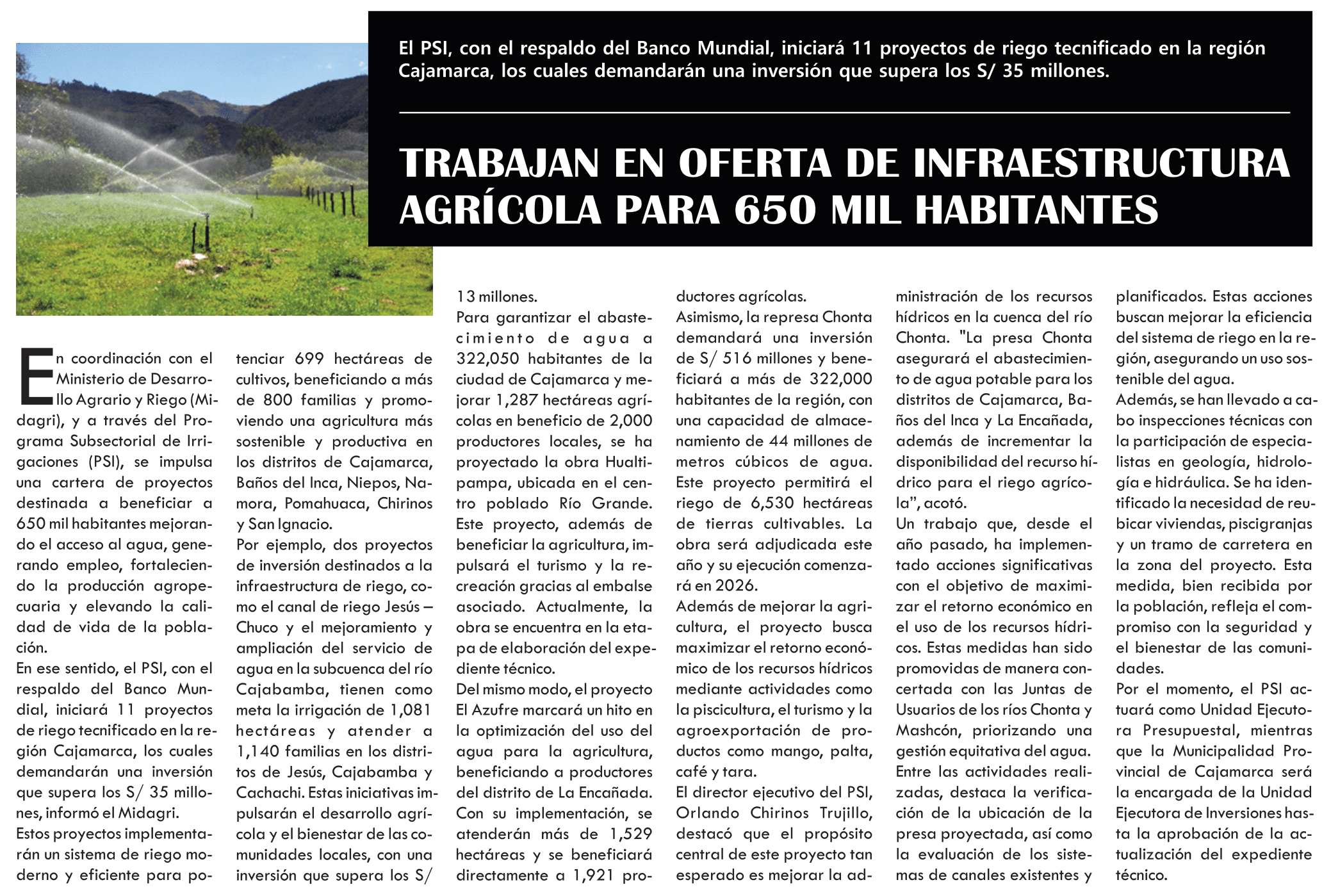 El PSI, con el respaldo del Banco Mundial, iniciará 11 proyectos de riego tecnificado en la región Cajamarca, los cuales demandarán una inversión que supera los S/ 35 millones.

TRABAJAN EN OFERTA DE INFRAESTRUCTURA AGRÍCOLA PARA 650 MIL HABITANTES

En coordinación con el Ministerio de Desarrollo Agrario y Riego (Midagri), y a través del Programa Subsectorial de Irrigaciones (PSI), se impulsa una cartera de proyectos destinada a beneficiar a 650 mil habitantes mejorando el acceso al agua, generando empleo, fortaleciendo la producción agropecuaria y elevando la calidad de vida de la población.

En ese sentido, el PSI, con el respaldo del Banco Mundial, iniciará 11 proyectos de riego tecnificado en la región Cajamarca, los cuales demandarán una inversión que supera los S/ 35 millones, informó el Midagri.

Estos proyectos implementarán un sistema de riego moderno y eficiente para potenciar 699 hectáreas de cultivos, beneficiando a más de 800 familias y promoviendo una agricultura más sostenible y productiva en los distritos de Cajamarca, Baños del Inca, Niepos, Namora, Pomahuaca, Chirinos y San Ignacio.

Por ejemplo, dos proyectos de inversión destinados a la infraestructura de riego, como el canal de riego Jesús – Chuco y el mejoramiento y ampliación del servicio de agua en la subcuenca del río Cajabamba, tienen como meta la irrigación de 1,081 hectáreas y atender a 1,140 familias en los distritos de Jesús, Cajabamba y Cachachi. Estas iniciativas impulsarán el desarrollo agrícola y el bienestar de las comunidades locales, con una inversión que supera los S/ 13 millones.

Para garantizar el abastecimiento de agua a 322,050 habitantes de la ciudad de Cajamarca y mejorar 1,287 hectáreas agrícolas en beneficio de 2,000 productores locales, se ha proyectado la obra Hualtipampa, ubicada en el centro poblado Río Grande. Este proyecto, además de beneficiar la agricultura, impulsará el turismo y la recreación gracias al embalse asociado. Actualmente, la obra se encuentra en la etapa de elaboración del expediente técnico.

Del mismo modo, el proyecto El Azufre marcará un hito en la optimización del uso del agua para la agricultura, beneficiando a productores del distrito de La Encañada. Con su implementación, se atenderán más de 1,529 hectáreas y se beneficiará directamente a 1,921 productores agrícolas.

Asimismo, la represa Chonta demandará una inversión de S/ 516 millones y beneficiará a más de 322,000 habitantes de la región, con una capacidad de almacenamiento de 44 millones de metros cúbicos de agua. Este proyecto permitirá el riego de 6,530 hectáreas de tierras cultivables. La obra será adjudicada este año y su ejecución comenzará en 2026.

Además de mejorar la agricultura, el proyecto busca maximizar el retorno económico de los recursos hídricos mediante actividades como la piscicultura, el turismo y la agroexportación de productos como mango, palta, café y tara.

El director ejecutivo del PSI, Orlando Chirinos Trujillo, destacó que el propósito central de este proyecto tan esperado es mejorar la administración de los recursos hídricos en la cuenca del río Chonta. "La presa Chonta asegurará el abastecimiento de agua potable para los distritos de Cajamarca, Baños del Inca y La Encañada, además de incrementar la disponibilidad del recurso hídrico para el riego agrícola", acotó.

Un trabajo que, desde el año pasado, ha implementado acciones significativas con el objetivo de maximizar el retorno económico en el uso de los recursos hídricos. Estas medidas han sido promovidas de manera concertada con las Juntas de Usuarios de los ríos Chonta y Mashcón, priorizando una gestión equitativa del agua.

Entre las actividades realizadas, destaca la verificación de la ubicación de la presa proyectada, así como la evaluación de los sistemas de canales existentes y planificados. Estas acciones buscan mejorar la eficiencia del sistema de riego en la región, asegurando un uso sostenible del agua.

Además, se han llevado a cabo inspecciones técnicas con la participación de especialistas en geología, hidrología e hidráulica. Se ha identificado la necesidad de reubicar viviendas, piscigranjas y un tramo de carretera en la zona del proyecto. Esta medida, bien recibida por la población, refleja el compromiso con la seguridad y el bienestar de las comunidades.

Por el momento, el PSI actuará como Unidad Ejecutora Presupuestal, mientras que la Municipalidad Provincial de Cajamarca será la encargada de la Unidad Ejecutora de Inversiones hasta la aprobación de la actualización del expediente técnico.